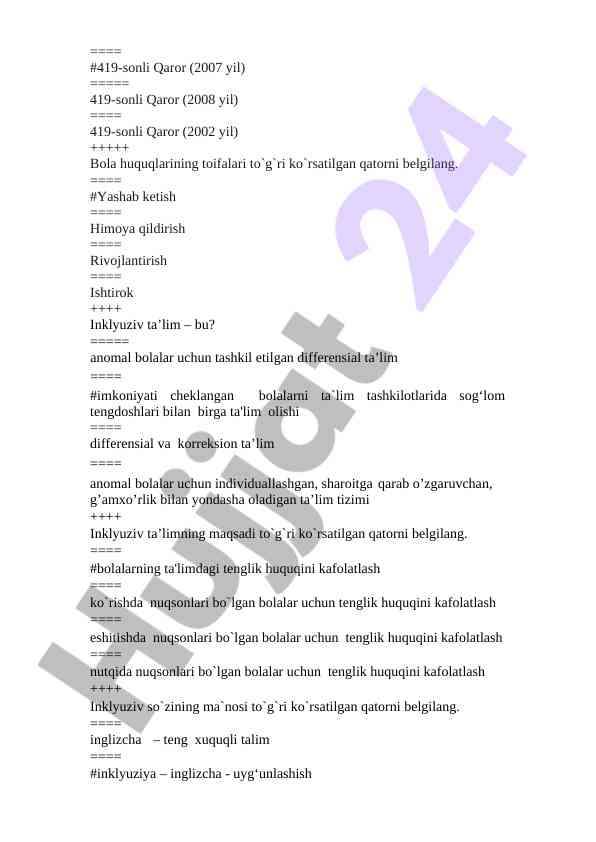 ====
#419-sonli Qaror (2007 yil)
=====
419-sonli Qaror (2008 yil)
====
419-sonli Qaror (2002 yil)
+++++
Bola huquqlarining toifalari to`g`ri ko`rsatilgan qatorni belgilang.
====
#Yashab ketish
====
Himoya qildirish
====
Rivojlantirish
====
Ishtirok
++++
Inklyuziv ta’lim – bu?
=====
anomal bolalar uchun tashkil etilgan differensial ta’lim
====
#imkoniyati cheklangan bolalarni ta`lim tashkilotlarida sog‘lom tengdoshlari bilan birga ta'lim olishi
====
differensial va korreksion ta’lim
====
anomal bolalar uchun individuallashgan, sharoitga qarab o’zgaruvchan, g’amxo’rlik bilan yondasha oladigan ta’lim tizimi
++++
Inklyuziv ta’limning maqsadi to`g`ri ko`rsatilgan qatorni belgilang.
====
#bolalarning ta'limdagi tenglik huquqini kafolatlash
====
ko`rishda nuqsonlari bo`lgan bolalar uchun tenglik huquqini kafolatlash
====
eshitishda nuqsonlari bo`lgan bolalar uchun tenglik huquqini kafolatlash
====
nutqida nuqsonlari bo`lgan bolalar uchun tenglik huquqini kafolatlash
++++
Inklyuziv so`zining ma`nosi to`g`ri ko`rsatilgan qatorni belgilang.
====
inglizcha – teng xuquqli talim
====
#inklyuziya – inglizcha - uyg‘unlashish

Hujjat 24